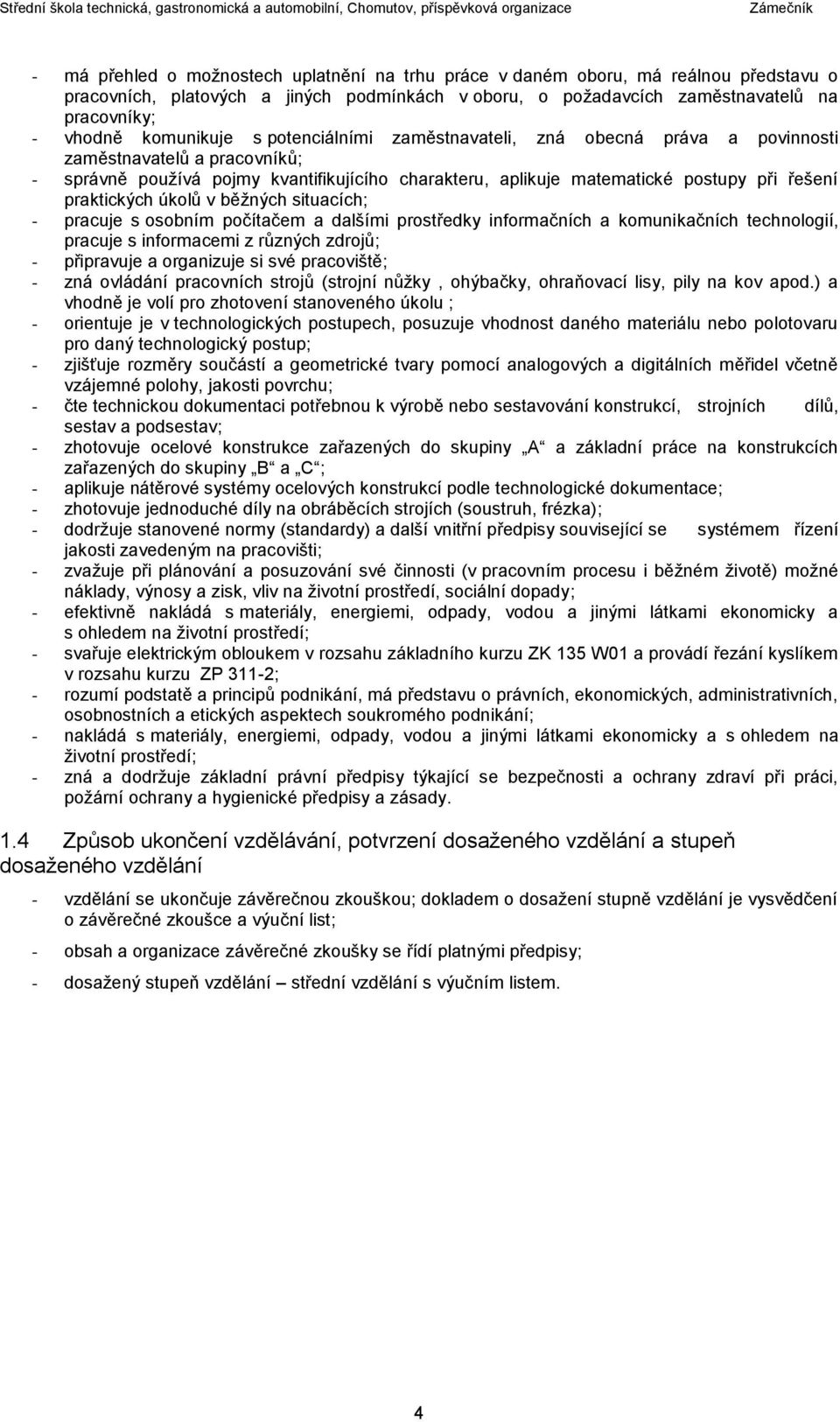 Střední škola technická, gastronomická a automobilní, Chomutov, příspěvková organizace Zámečník

- má přehled o možnostech uplatnění na trhu práce v daném oboru, má reálnou představu o pracovních, platových a jiných podmínkách v oboru, o požadavcích zaměstnavatelů na pracovníky;
- vhodně komunikuje s potenciálními zaměstnavateli, zná obecná práva a povinnosti zaměstnavatelů a pracovníků;
- správně používá pojmy kvantifikujícího charakteru, aplikuje matematické postupy při řešení praktických úkolů v běžných situacích;
- pracuje s osobním počítačem a dalšími prostředky informačních a komunikačních technologií, pracuje s informacemi z různých zdrojů;
- připravuje a organizuje si své pracoviště;
- zná ovládání pracovních strojů (strojní nůžky , ohýbačky, ohraňovací lisy, pily na kov apod.) a vhodně je volí pro zhotovení stanoveného úkolu ;
- orientuje je v technologických postupech, posuzuje vhodnost daného materiálu nebo polotovaru pro daný technologický postup;
- zjišťuje rozměry součástí a geometrické tvary pomocí analogových a digitálních měřidel včetně vzájemné polohy, jakosti povrchu;
- čte technickou dokumentaci potřebnou k výrobě nebo sestavování konstrukcí, strojních dílů, sestav a podsestav;
- zhotovuje ocelové konstrukce zařazených do skupiny „A“ a základní práce na konstrukcích zařazených do skupiny „B“ a „C“;
- aplikuje nátěrové systémy ocelových konstrukcí podle technologické dokumentace;
- zhotovuje jednoduché díly na obráběcích strojích (soustruh, frézka);
- dodržuje stanovené normy (standardy) a další vnitřní předpisy související se systémem řízení jakosti zavedeným na pracovišti;
- zvažuje při plánování a posuzování své činnosti (v pracovním procesu i běžném životě) možné náklady, výnosy a zisk, vliv na životní prostředí, sociální dopady;
- efektivně nakládá s materiály, energiemi, odpady, vodou a jinými látkami ekonomicky a s ohledem na životní prostředí;
- svařuje elektrickým obloukem v rozsahu základního kurzu ZK 135 W01 a provádí řezání kyslíkem v rozsahu kurzu ZP 311-2;
- rozumí podstatě a principů podnikání, má představu o právních, ekonomických, administrativních, osobnostních a etických aspektech soukromého podnikání;
- nakládá s materiály, energiemi, odpady, vodou a jinými látkami ekonomicky a s ohledem na životní prostředí;
- zná a dodržuje základní právní předpisy týkající se bezpečnosti a ochrany zdraví při práci, požární ochrany a hygienické předpisy a zásady.

1.4 Způsob ukončení vzdělávání, potvrzení dosaženého vzdělání a stupeň dosaženého vzdělání

- vzdělání se ukončuje závěrečnou zkouškou; dokladem o dosažení stupně vzdělání je vysvědčení o závěrečné zkoušce a výuční list;
- obsah a organizace závěrečné zkoušky se řídí platnými předpisy;
- dosažený stupeň vzdělání – střední vzdělání s výučním listem.

4